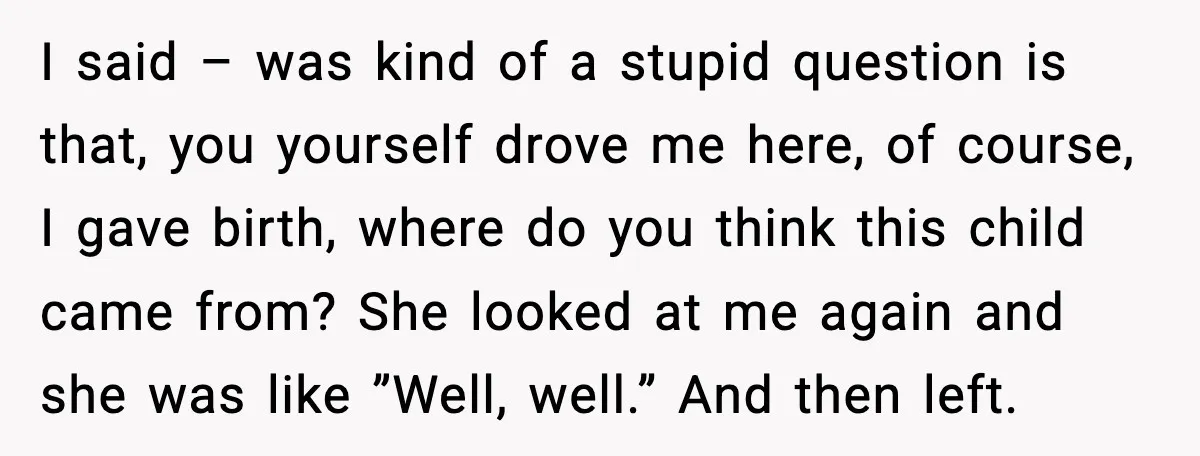 I said – was kind of a stupid question is that, you yourself drove me here, of course, I gave birth, where do you think this child came from? She looked at me again and she was like ”Well, well.” And then left.